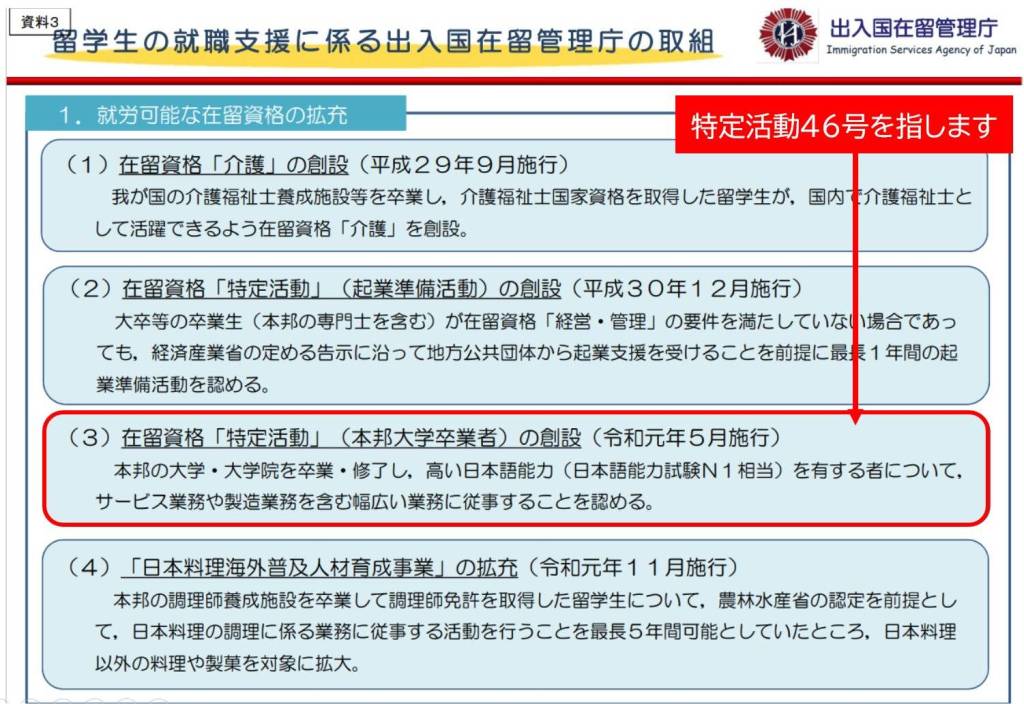 資料3

留学生の就職支援に係る出入国在留管理庁の取組

出入国在留管理庁
Immigration Services Agency of Japan

1．就労可能な在留資格の拡充

特定活動46号を指します

（1）在留資格「介護」の創設（平成２９年９月施行）

我が国の介護福祉士養成施設等を卒業し，介護福祉士国家資格を取得した留学生が，国内で介護福祉士として活躍できるよう在留資格「介護」を創設。

（2）在留資格「特定活動」（起業準備活動）の創設（平成３０年１２月施行）

大卒等の卒業生（本邦の専門士を含む）が在留資格「経営・管理」の要件を満たしていない場合であっても，経済産業省の定める告示に沿って地方公共団体から起業支援を受けることを前提に最長１年間の起業準備活動を認める。

（3）在留資格「特定活動」（本邦大学卒業者）の創設（令和元年５月施行）

本邦の大学・大学院を卒業・修了し，高い日本語能力（日本語能力試験Ｎ１相当）を有する者について，サービス業務や製造業務を含む幅広い業務に従事することを認める。

（4）「日本料理海外普及人材育成事業」の拡充（令和元年１１月施行）

本邦の調理師養成施設を卒業して調理師免許を取得した留学生について，農林水産省の認定を前提として，日本料理の調理に係る業務に従事する活動を行うことを最長５年間可能としていたところ，日本料理以外の料理や製菓を対象に拡大。